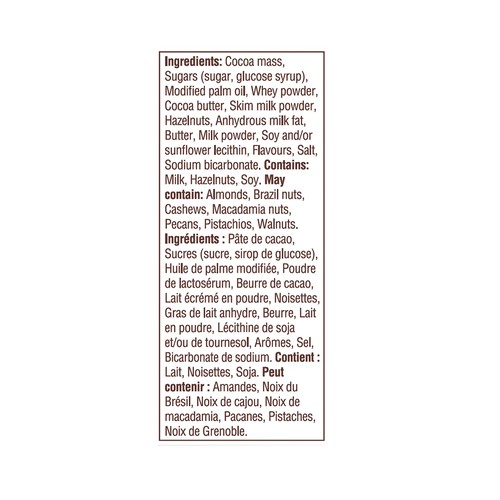 Ingredients: Cocoa mass, Sugars (sugar, glucose syrup), Modified palm oil, Whey powder, Cocoa butter, Skim milk powder, Hazelnuts, Anhydrous milk fat, Butter, Milk powder, Soy and/or sunflower lecithin, Flavours, Salt, Sodium bicarbonate. Contains: Milk, Hazelnuts, Soy. May contain: Almonds, Brazil nuts, Cashews, Macadamia nuts, Pecans, Pistachios, Walnuts.
Ingrédients : Pâte de cacao, Sucres (sucre, sirop de glucose), Huile de palme modifiée, Poudre de lactosérum, Beurre de cacao, Lait écrémé en poudre, Noisettes, Gras de lait anhydre, Beurre, Lait en poudre, Lécithine de soja et/ou de tournesol, Arômes, Sel, Bicarbonate de sodium. Contient : Lait, Noisettes, Soja. Peut contenir : Amandes, Noix du Brésil, Noix de cajou, Noix de macadamia, Pacanes, Pistaches, Noix de Grenoble.